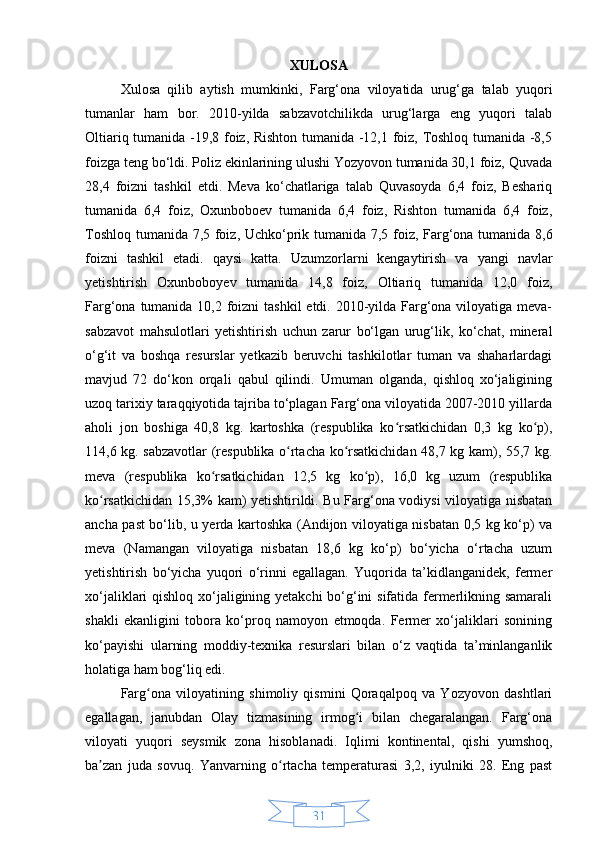 XULOSA

Xulosa qilib aytish mumkinki, Farg‘ona viloyatida urug‘ga talab yuqori tumanlar ham bor. 2010-yilda sabzavotchilikda urug‘larga eng yuqori talab Oltiariq tumanida -19,8 foiz, Rishton tumanida -12,1 foiz, Toshloq tumanida -8,5 foizga teng bo‘ldi. Poliz ekinlarining ulushi Yozyovon tumanida 30,1 foiz, Quvada 28,4 foizni tashkil etdi. Meva ko‘chatlariga talab Quvasoyda 6,4 foiz, Beshariq tumanida 6,4 foiz, Oxunboboev tumanida 6,4 foiz, Rishton tumanida 6,4 foiz, Toshloq tumanida 7,5 foiz, Uchko‘prik tumanida 7,5 foiz, Farg‘ona tumanida 8,6 foizni tashkil etadi. qaysi katta. Uzumzorlarni kengaytirish va yangi navlar yetishtirish Oxunboboyev tumanida 14,8 foiz, Oltiariq tumanida 12,0 foiz, Farg‘ona tumanida 10,2 foizni tashkil etdi. 2010-yilda Farg‘ona viloyatiga meva-sabzavot mahsulotlari yetishtirish uchun zarur bo‘lgan urug‘lik, ko‘chat, mineral o‘g‘it va boshqa resurslar yetkazib beruvchi tashkilotlar tuman va shaharlardagi mavjud 72 do‘kon orqali qabul qilindi. Umuman olganda, qishloq xo‘jaligining uzoq tarixiy taraqqiyotida tajriba to‘plagan Farg‘ona viloyatida 2007-2010 yillarda aholi jon boshiga 40,8 kg. kartoshka (respublika ko‘rsatkichidan 0,3 kg ko‘p), 114,6 kg. sabzavotlar (respublika o‘rtacha ko‘rsatkichidan 48,7 kg kam), 55,7 kg. meva (respublika ko‘rsatkichidan 12,5 kg ko‘p), 16,0 kg uzum (respublika ko‘rsatkichidan 15,3% kam) yetishtirildi. Bu Farg‘ona vodiysi viloyatiga nisbatan ancha past bo‘lib, u yerda kartoshka (Andijon viloyatiga nisbatan 0,5 kg ko‘p) va meva (Namangan viloyatiga nisbatan 18,6 kg ko‘p) bo‘yicha o‘rtacha uzum yetishtirish bo‘yicha yuqori o‘rinni egallagan. Yuqorida ta’kidlanganidek, fermer xo‘jaliklari qishloq xo‘jaligining yetakchi bo‘g‘ini sifatida fermerlikning samarali shakli ekanligini tobora ko‘proq namoyon etmoqda. Fermer xo‘jaliklari sonining ko‘payishi ularning moddiy-texnika resurslari bilan o‘z vaqtida ta’minlanganlik holatiga ham bog‘liq edi.

Farg‘ona viloyatining shimoliy qismini Qoraqalpoq va Yozyovon dashtlari egallagan, janubdan Olay tizmasining irmog‘i bilan chegaralangan. Farg‘ona viloyati yuqori seysmik zona hisoblanadi. Iqlimi kontinental, qishi yumshoq, ba’zan juda sovuq. Yanvarning o‘rtacha temperaturasi 3,2, iyulniki 28. Eng past

31